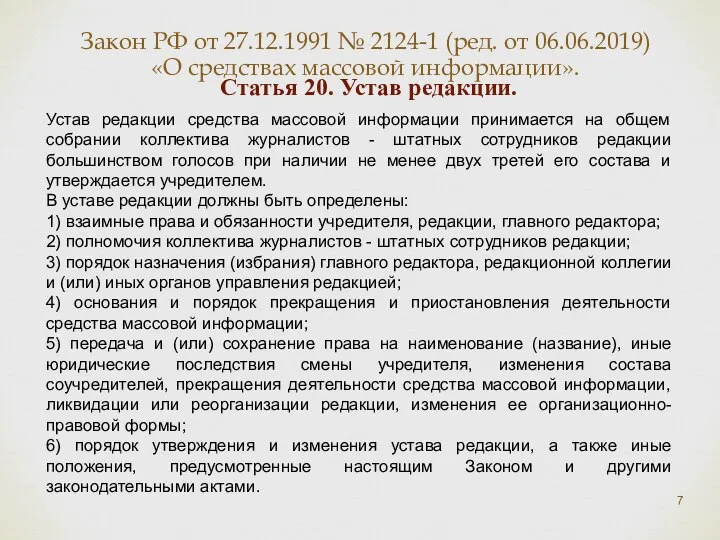 Закон РФ от 27.12.1991 № 2124-1 (ред. от 06.06.2019) «О средствах массовой информации».
Статья 20. Устав редакции.

Устав редакции средства массовой информации принимается на общем собрании коллектива журналистов - штатных сотрудников редакции большинством голосов при наличии не менее двух третей его состава и утверждается учредителем.
В уставе редакции должны быть определены:
1) взаимные права и обязанности учредителя, редакции, главного редактора;
2) полномочия коллектива журналистов - штатных сотрудников редакции;
3) порядок назначения (избрания) главного редактора, редакционной коллегии и (или) иных органов управления редакцией;
4) основания и порядок прекращения и приостановления деятельности средства массовой информации;
5) передача и (или) сохранение права на наименование (название), иные юридические последствия смены учредителя, изменения состава соучредителей, прекращения деятельности средства массовой информации, ликвидации или реорганизации редакции, изменения ее организационно-правовой формы;
6) порядок утверждения и изменения устава редакции, а также иные положения, предусмотренные настоящим Законом и другими законодательными актами.

7